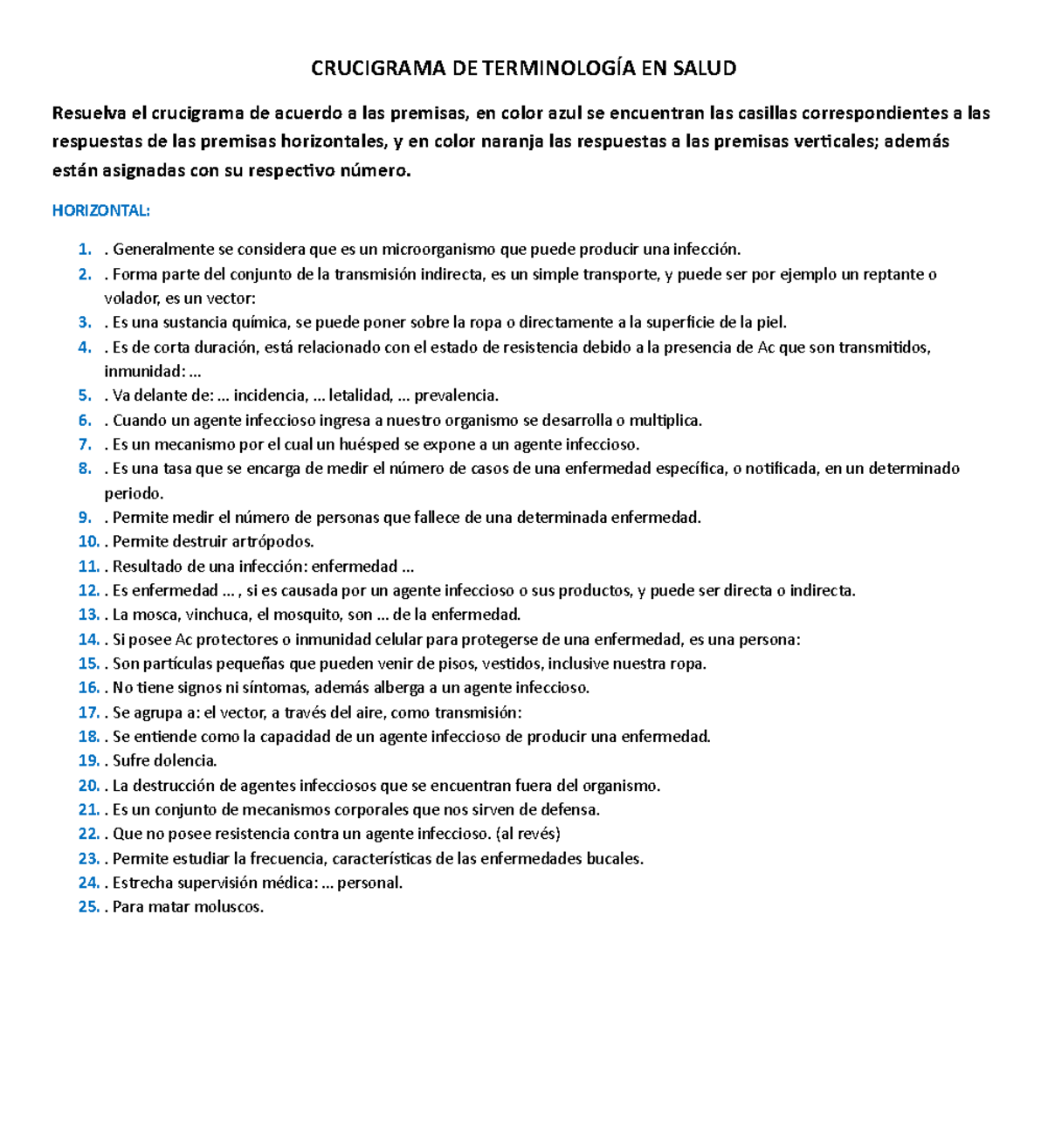 CRUCIGRAMA DE TERMINOLOGÍA EN SALUD

Resuelva el crucigrama de acuerdo a las premisas, en color azul se encuentran las casillas correspondientes a las respuestas de las premisas horizontales, y en color naranja las respuestas a las premisas verticales; además están asignadas con su respectivo número.

HORIZONTAL:

1. . Generalmente se considera que es un microorganismo que puede producir una infección.
2. . Forma parte del conjunto de la transmisión indirecta, es un simple transporte, y puede ser por ejemplo un reptante o volador, es un vector:
3. . Es una sustancia química, se puede poner sobre la ropa o directamente a la superficie de la piel.
4. . Es de corta duración, está relacionado con el estado de resistencia debido a la presencia de Ac que son transmitidos, inmunidad: ...
5. . Va delante de: ... incidencia, ... letalidad, ... prevalencia.
6. . Cuando un agente infeccioso ingresa a nuestro organismo se desarrolla o multiplica.
7. . Es un mecanismo por el cual un huésped se expone a un agente infeccioso.
8. . Es una tasa que se encarga de medir el número de casos de una enfermedad específica, o notificada, en un determinado periodo.
9. . Permite medir el número de personas que fallece de una determinada enfermedad.
10. . Permite destruir artrópodos.
11. . Resultado de una infección: enfermedad ...
12. . Es enfermedad ... , si es causada por un agente infeccioso o sus productos, y puede ser directa o indirecta.
13. . La mosca, vinchuca, el mosquito, son ... de la enfermedad.
14. . Si posee Ac protectores o inmunidad celular para protegerse de una enfermedad, es una persona:
15. . Son partículas pequeñas que pueden venir de pisos, vestidos, inclusive nuestra ropa.
16. . No tiene signos ni síntomas, además alberga a un agente infeccioso.
17. . Se agrupa a: el vector, a través del aire, como transmisión:
18. . Se entiende como la capacidad de un agente infeccioso de producir una enfermedad.
19. . Sufre dolencia.
20. . La destrucción de agentes infecciosos que se encuentran fuera del organismo.
21. . Es un conjunto de mecanismos corporales que nos sirven de defensa.
22. . Que no posee resistencia contra un agente infeccioso. (al revés)
23. . Permite estudiar la frecuencia, características de las enfermedades bucales.
24. . Estrecha supervisión médica: ... personal.
25. . Para matar moluscos.